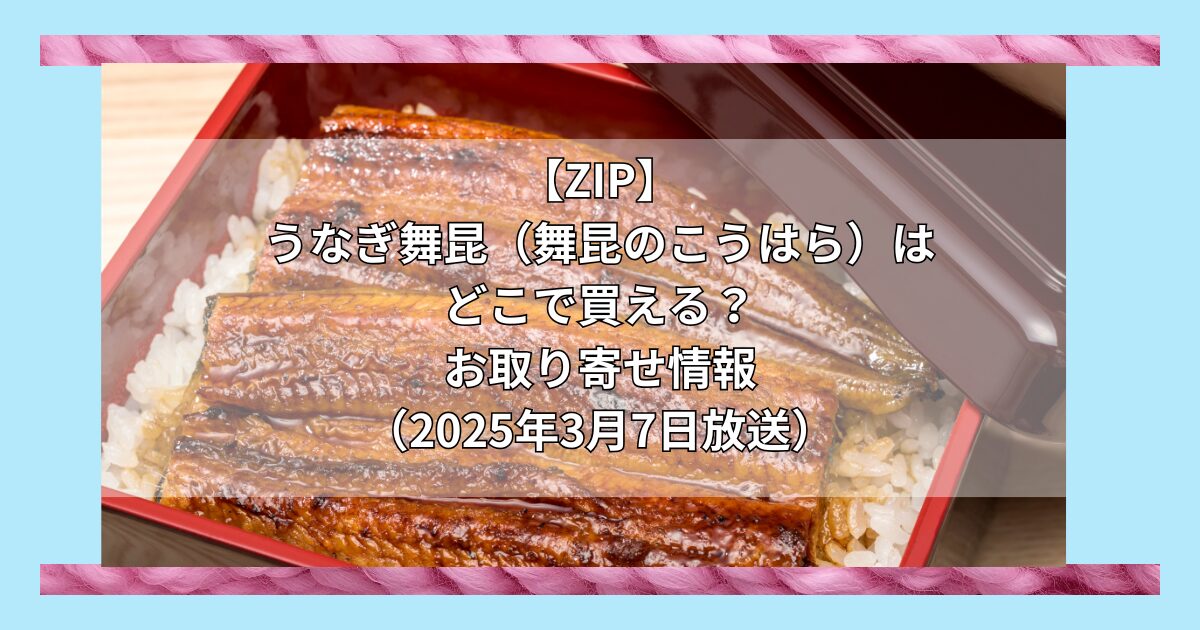 【ZIP】
うなぎ舞昆（舞昆のこうはら）は
どこで買える？
お取り寄せ情報
（2025年3月7日放送）